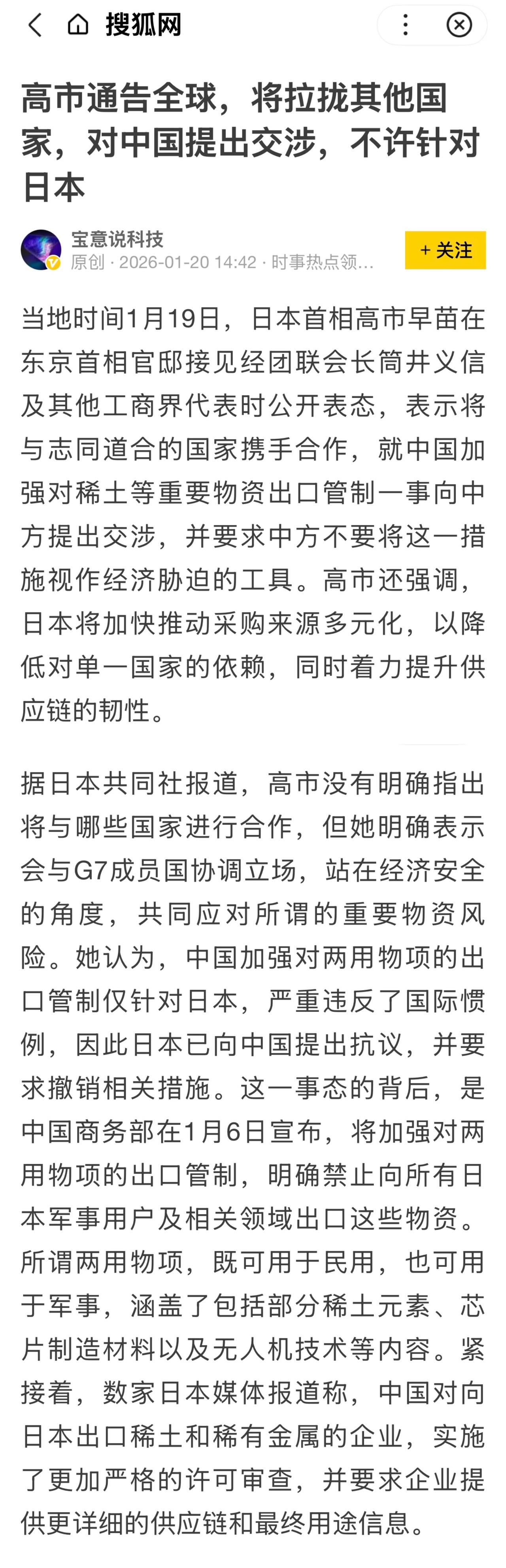 搜狐网

高市通告全球，将拉拢其他国家，对中国提出交涉，不许针对日本

宝意说科技
原创 · 2026-01-20 14:42 · 时事热点领…
+ 关注

当地时间1月19日，日本首相高市早苗在东京首相官邸接见经团联会长筒井义信及其他工商界代表时公开表态，表示将与志同道合的国家携手合作，就中国加强对稀土等重要物资出口管制一事向中方提出交涉，并要求中方不要将这一措施视作经济胁迫的工具。高市还强调，日本将加快推动采购来源多元化，以降低对单一国家的依赖，同时着力提升供应链的韧性。

据日本共同社报道，高市没有明确指出将与哪些国家进行合作，但她明确表示会与G7成员国协调立场，站在经济安全的角度，共同应对所谓的重要物资风险。她认为，中国加强对两用物项的出口管制仅针对日本，严重违反了国际惯例，因此日本已向中国提出抗议，并要求撤销相关措施。这一事态的背后，是中国商务部在1月6日宣布，将加强对两用物项的出口管制，明确禁止向所有日本军事用户及相关领域出口这些物资。所谓两用物项，既可用于民用，也可用于军事，涵盖了包括部分稀土元素、芯片制造材料以及无人机技术等内容。紧接着，数家日本媒体报道称，中国对向日本出口稀土和稀有金属的企业，实施了更加严格的许可审查，并要求企业提供更详细的供应链和最终用途信息。